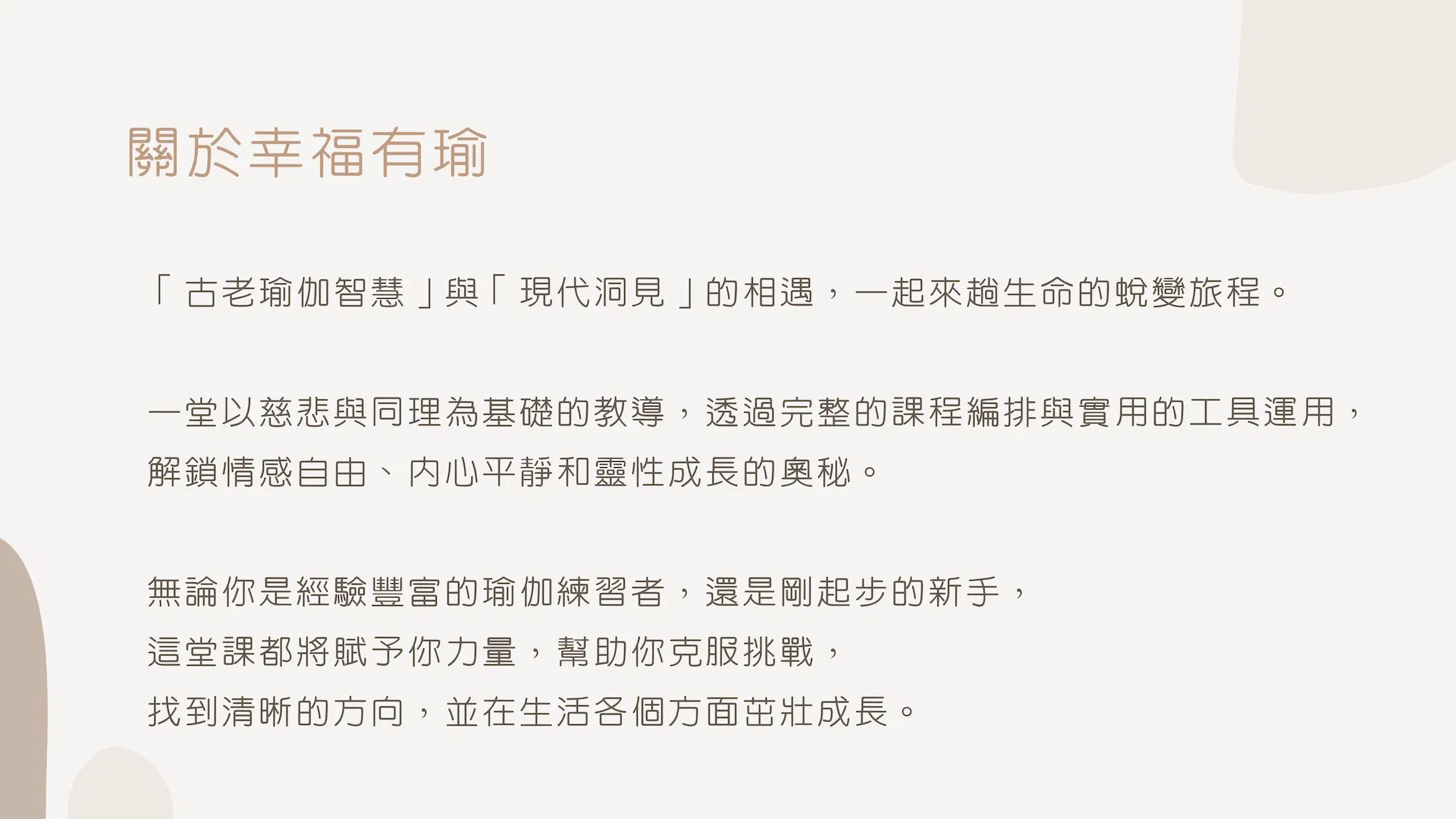 關於幸福有瑜

「古老瑜伽智慧」與「現代洞見」的相遇，一起來趟生命的蛻變旅程。

一堂以慈悲與同理為基礎的教導，透過完整的課程編排與實用的工具運用，解鎖情感自由、內心平靜和靈性成長的奧秘。

無論你是經驗豐富的瑜伽練習者，還是剛起步的新手，
這堂課都將賦予你力量，幫助你克服挑戰，
找到清晰的方向，並在生活各個方面茁壯成長。